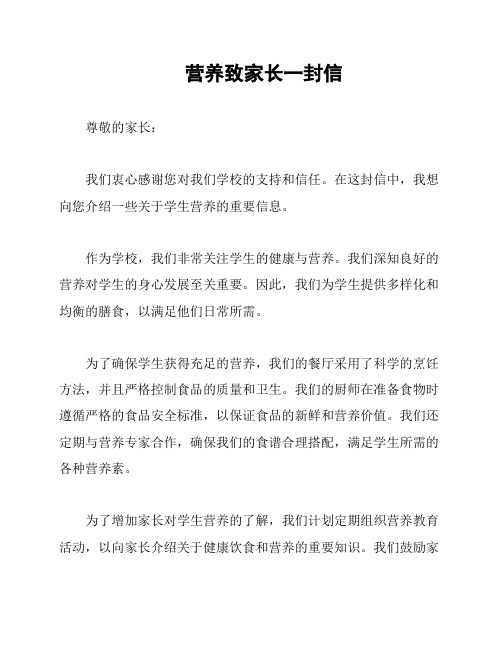 营养致家长一封信

尊敬的家长：

我们衷心感谢您对我们学校的支持和信任。在这封信中，我想向您介绍一些关于学生营养的重要信息。

作为学校，我们非常关注学生的健康与营养。我们深知良好的营养对学生的身心发展至关重要。因此，我们为学生提供多样化和均衡的膳食，以满足他们日常所需。

为了确保学生获得充足的营养，我们的餐厅采用了科学的烹饪方法，并且严格控制食品的质量和卫生。我们的厨师在准备食物时遵循严格的食品安全标准，以保证食品的新鲜和营养价值。我们还定期与营养专家合作，确保我们的食谱合理搭配，满足学生所需的各种营养素。

为了增加家长对学生营养的了解，我们计划定期组织营养教育活动，以向家长介绍关于健康饮食和营养的重要知识。我们鼓励家